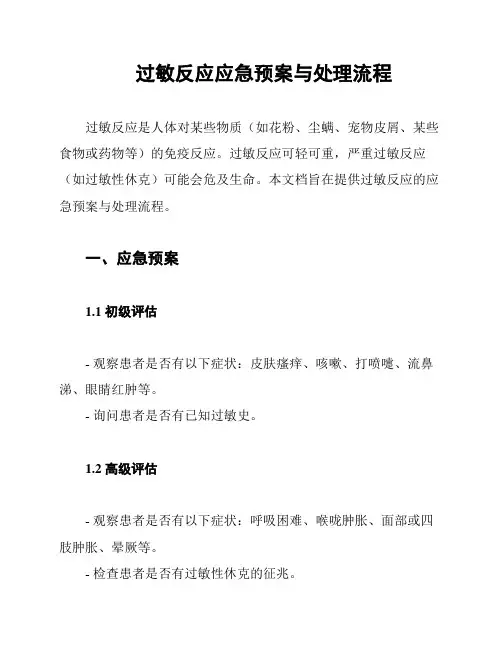 过敏反应应急预案与处理流程

过敏反应是人体对某些物质（如花粉、尘螨、宠物皮屑、某些食物或药物等）的免疫反应。过敏反应可轻可重，严重过敏反应（如过敏性休克）可能会危及生命。本文档旨在提供过敏反应的应急预案与处理流程。

一、应急预案

1.1 初级评估

- 观察患者是否有以下症状：皮肤瘙痒、咳嗽、打喷嚏、流鼻涕、眼睛红肿等。
- 询问患者是否有已知过敏史。

1.2 高级评估

- 观察患者是否有以下症状：呼吸困难、喉咙肿胀、面部或四肢肿胀、晕厥等。
- 检查患者是否有过敏性休克的征兆。